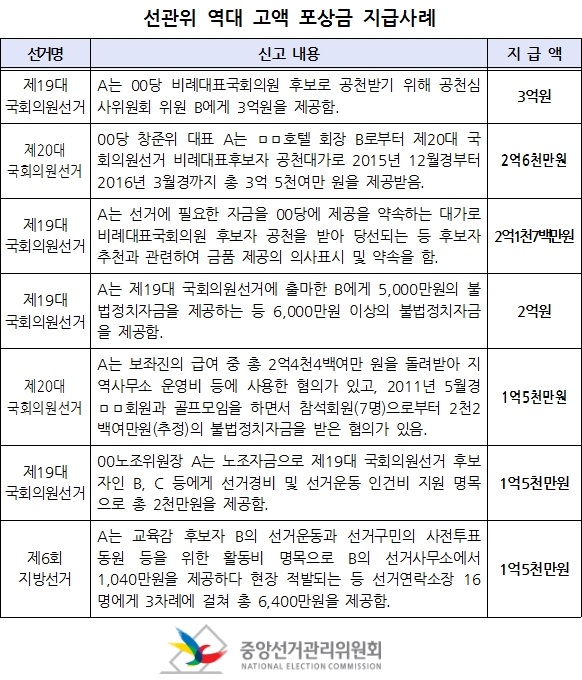 선관위 역대 고액 포상금 지급사례

| 선거명 | 신고 내용 | 지 급 액 |
|---|---|---|
| 제19대 국회의원선거 | A는 00당 비례대표국회의원 후보로 공천받기 위해 공천심사위원회 위원 B에게 3억원을 제공함. | 3억원 |
| 제20대 국회의원선거 | 00당 창준위 대표 A는 ㅁㅁ호텔 회장 B로부터 제20대 국회의원선거 비례대표후보자 공천대가로 2015년 12월경부터 2016년 3월경까지 총 3억 5천여만 원을 제공받음. | 2억6천만원 |
| 제19대 국회의원선거 | A는 선거에 필요한 자금을 00당에 제공을 약속하는 대가로 비례대표국회의원 후보자 공천을 받아 당선되는 등 후보자 추천과 관련하여 금품 제공의 의사표시 및 약속을 함. | 2억1천7백만원 |
| 제19대 국회의원선거 | A는 제19대 국회의원선거에 출마한 B에게 5,000만원의 불법정치자금을 제공하는 등 6,000만원 이상의 불법정치자금을 제공함. | 2억원 |
| 제20대 국회의원선거 | A는 보좌진의 급여 중 총 2억4천4백여만 원을 돌려받아 지역사무소 운영비 등에 사용한 혐의가 있고, 2011년 5월경 ㅁㅁ회원과 골프모임을 하면서 참석회원(7명)으로부터 2천2백여만원(추정)의 불법정치자금을 받은 혐의가 있음. | 1억5천만원 |
| 제19대 국회의원선거 | 00노조위원장 A는 노조자금으로 제19대 국회의원선거 후보자인 B, C 등에게 선거경비 및 선거운동 인건비 지원 명목으로 총 2천만원을 제공함. | 1억5천만원 |
| 제6회 지방선거 | A는 교육감 후보자 B의 선거운동과 선거구민의 사전투표 동원 등을 위한 활동비 명목으로 B의 선거사무소에서 1,040만원을 제공하다 현장 적발되는 등 선거연락소장 16명에게 3차례에 걸쳐 총 6,400만원을 제공함. | 1억5천만원 |

중앙선거관리위원회
NATIONAL ELECTION COMMISSION